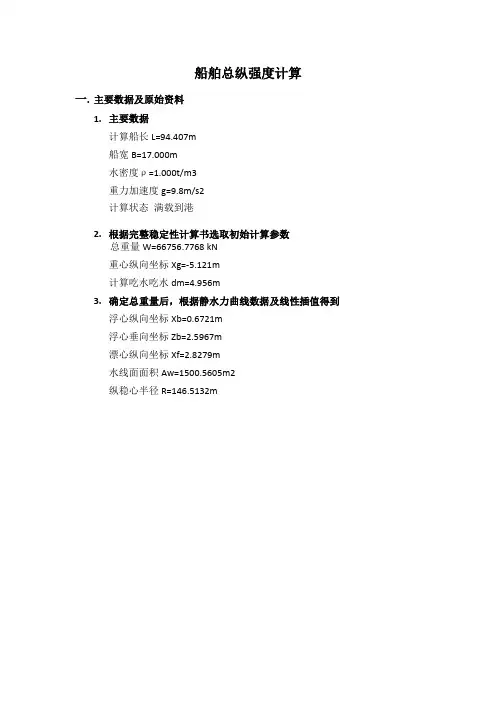 船舶总纵强度计算

一. 主要数据及原始资料

1. 主要数据

计算船长 L=94.407m

船宽 B=17.000m

水密度 ρ =1.000t/m3

重力加速度 g=9.8m/s2

计算状态 满载到港

2. 根据完整稳定性计算书选取初始计算参数

总重量 W=66756.7768 kN

重心纵向坐标 Xg=-5.121m

计算吃水吃水 dm=4.956m

3. 确定总重量后，根据静水力曲线数据及线性插值得到

浮心纵向坐标 Xb=0.6721m

浮心垂向坐标 Zb=2.5967m

漂心纵向坐标 Xf=2.8279m

水线面面积 Aw=1500.5605m2

纵稳心半径 R=146.5132m